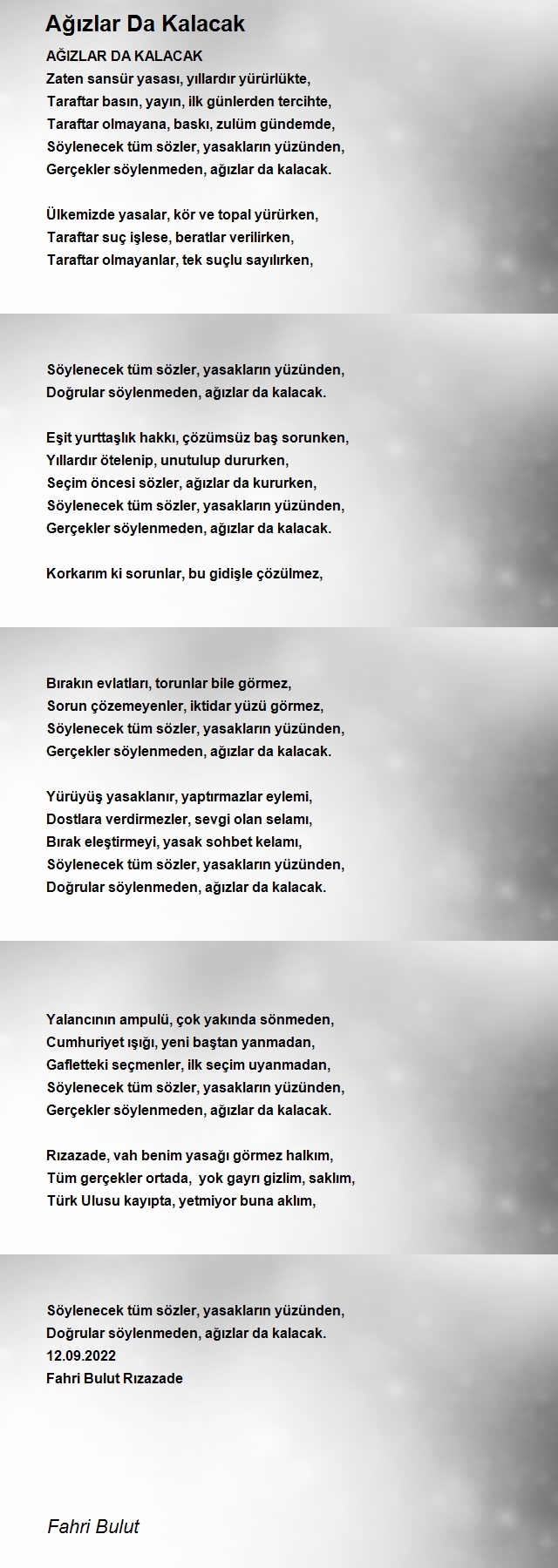 Ağızlar Da Kalacak

AĞIZLAR DA KALACAK
Zaten sansür yasası, yıllardır yürürlükte,
Taraftar basın, yayın, ilk günlerden tercihte,
Taraftar olmayana, baskı, zulüm gündemde,
Söylenecek tüm sözler, yasakların yüzünden,
Gerçekler söylenmeden, ağızlar da kalacak.

Ülkemizde yasalar, kör ve topal yürürken,
Taraftar suç işlese, beratlar verilirken,
Taraftar olmayanlar, tek suçlu sayılırken,
Söylenecek tüm sözler, yasakların yüzünden,
Doğrular söylenmeden, ağızlar da kalacak.

Eşit yurttaşlık hakkı, çözümsüz baş sorunken,
Yıllardır ötelenip, unutulup dururken,
Seçim öncesi sözler, ağızlar da kururken,
Söylenecek tüm sözler, yasakların yüzünden,
Gerçekler söylenmeden, ağızlar da kalacak.

Korkarım ki sorunlar, bu gidişle çözülmez,
Bırakın evlatları, torunlar bile görmez,
Sorun çözemeyenler, iktidar yüzü görmez,
Söylenecek tüm sözler, yasakların yüzünden,
Gerçekler söylenmeden, ağızlar da kalacak.

Yürüyüş yasaklanır, yaptırmazlar eylemi,
Dostlara verdirmezler, sevgi olan selamı,
Bırak eleştirmeyi, yasak sohbet kelamı,
Söylenecek tüm sözler, yasakların yüzünden,
Doğrular söylenmeden, ağızlar da kalacak.

Yalancının ampulü, çok yakında sönmeden,
Cumhuriyet ışığı, yeni baştan yanmadan,
Gafletteki seçmenler, ilk seçim uyanmadan,
Söylenecek tüm sözler, yasakların yüzünden,
Gerçekler söylenmeden, ağızlar da kalacak.

Rızazade, vah benim yasağı görmez halkım,
Tüm gerçekler ortada, yok gayrı gizlim, saklım,
Türk Ulusu kayıpta, yetmiyor buna aklım,
Söylenecek tüm sözler, yasakların yüzünden,
Doğrular söylenmeden, ağızlar da kalacak.
12.09.2022
Fahri Bulut Rızazade

Fahri Bulut